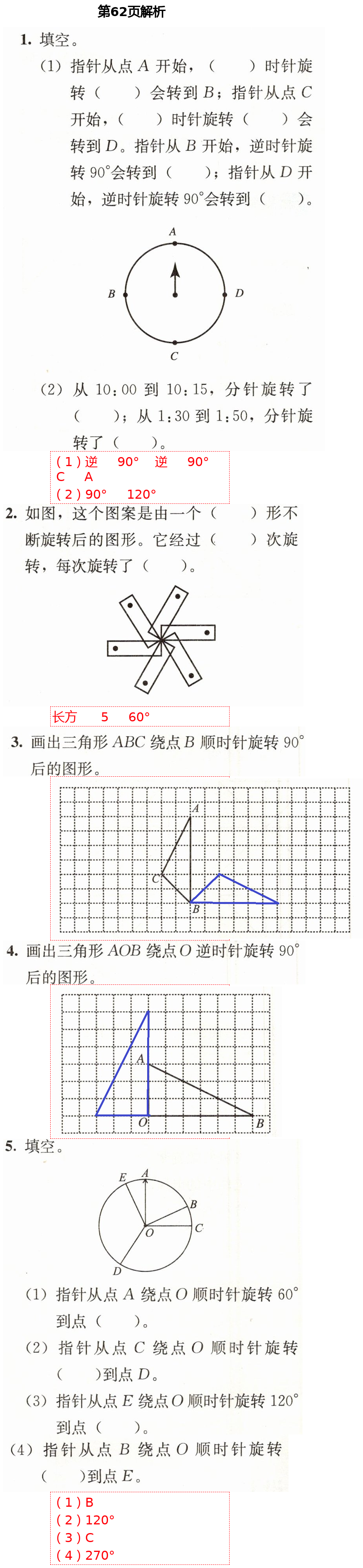 第62页解析

1. 填空。

(1) 指针从点 $A$ 开始，（　　）时针旋转（　　）会转到 $B$；指针从点 $C$ 开始，（　　）时针旋转（　　）会转到 $D$。指针从 $B$ 开始，逆时针旋转 $90°$会转到（　　）；指针从 $D$ 开始，逆时针旋转 $90°$会转到（　　）。

A
B
D
C

(2) 从 10:00 到 10:15，分针旋转了（　　）；从 1:30 到 1:50，分针旋转了（　　）。

(1) 逆　90°　逆　90°
C　A
(2) 90°　120°

2. 如图，这个图案是由一个（　　）形不断旋转后的图形。它经过（　　）次旋转，每次旋转了（　　）。

长方　5　60°

3. 画出三角形 $ABC$ 绕点 $B$ 顺时针旋转 $90°$ 后的图形。

A
C
B

4. 画出三角形 $AOB$ 绕点 $O$ 逆时针旋转 $90°$ 后的图形。

A
O
B

5. 填空。

E
A
B
C
O
D

(1) 指针从点 $A$ 绕点 $O$ 顺时针旋转 $60°$ 到点（　　）。

(2) 指针从点 $C$ 绕点 $O$ 顺时针旋转（　　）到点 $D$。

(3) 指针从点 $E$ 绕点 $O$ 顺时针旋转 $120°$ 到点（　　）。

(4) 指针从点 $B$ 绕点 $O$ 顺时针旋转（　　）到点 $E$。

(1) B
(2) 120°
(3) C
(4) 270°